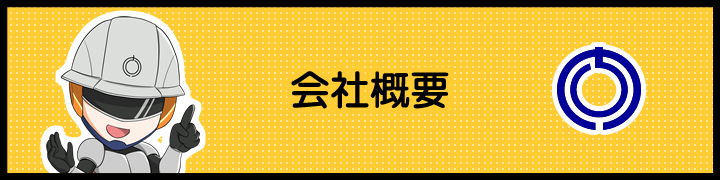 会社概要